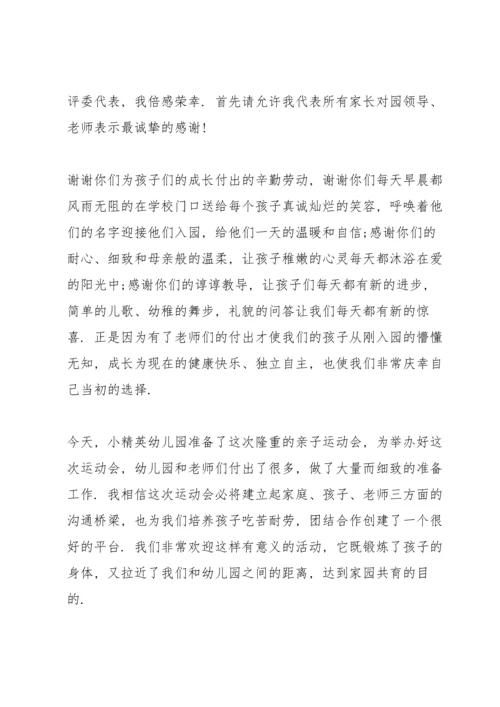 评委代表，我倍感荣幸．首先请允许我代表所有家长对园领导、老师表示最诚挚的感谢！

谢谢你们为孩子们的成长付出的辛勤劳动，谢谢你们每天早晨都风雨无阻的在学校门口送给每个孩子真诚灿烂的笑容，呼唤着他们的名字迎接他们入园，给他们一天的温暖和自信;感谢你们的耐心、细致和母亲般的温柔，让孩子稚嫩的心灵每天都沐浴在爱的阳光中;感谢你们的谆谆教导，让孩子们每天都有新的进步，简单的儿歌、幼稚的舞步，礼貌的问答让我们每天都有新的惊喜．正是因为有了老师们的付出才使我们的孩子从刚入园的懵懂无知，成长为现在的健康快乐、独立自主，也使我们非常庆幸自己当初的选择．

今天，小精英幼儿园准备了这次隆重的亲子运动会，为举办好这次运动会，幼儿园和老师们付出了很多，做了大量而细致的准备工作．我相信这次运动会必将建立起家庭、孩子、老师三方面的沟通桥梁，也为我们培养孩子吃苦耐劳，团结合作创建了一个很好的平台．我们非常欢迎这样有意义的活动，它既锻炼了孩子的身体，又拉近了我们和幼儿园之间的距离，达到家园共育的目的．